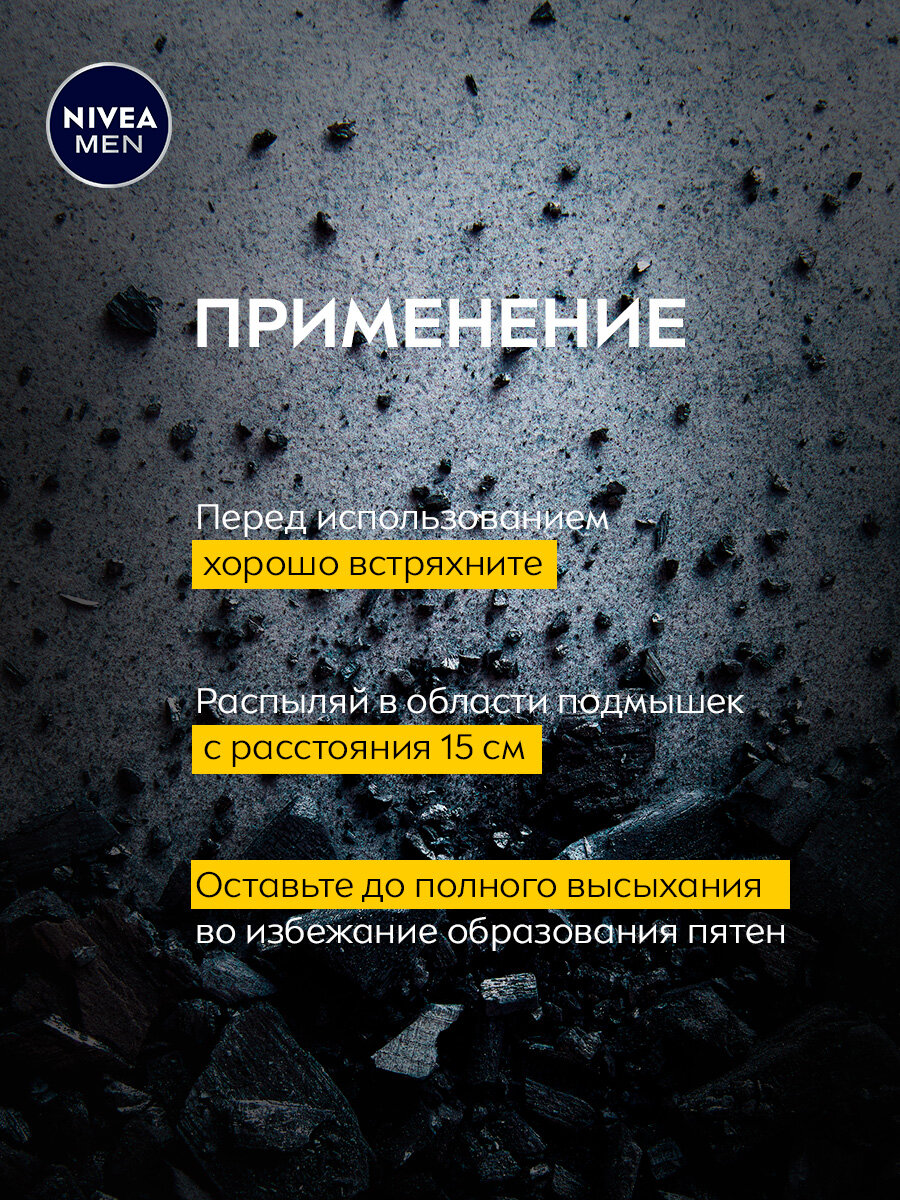 NIVEA MEN

ПРИМЕНЕНИЕ

Перед использованием хорошо встряхните

Распыляй в области подмышек с расстояния 15 см

Оставьте до полного высыхания во избежание образования пятен